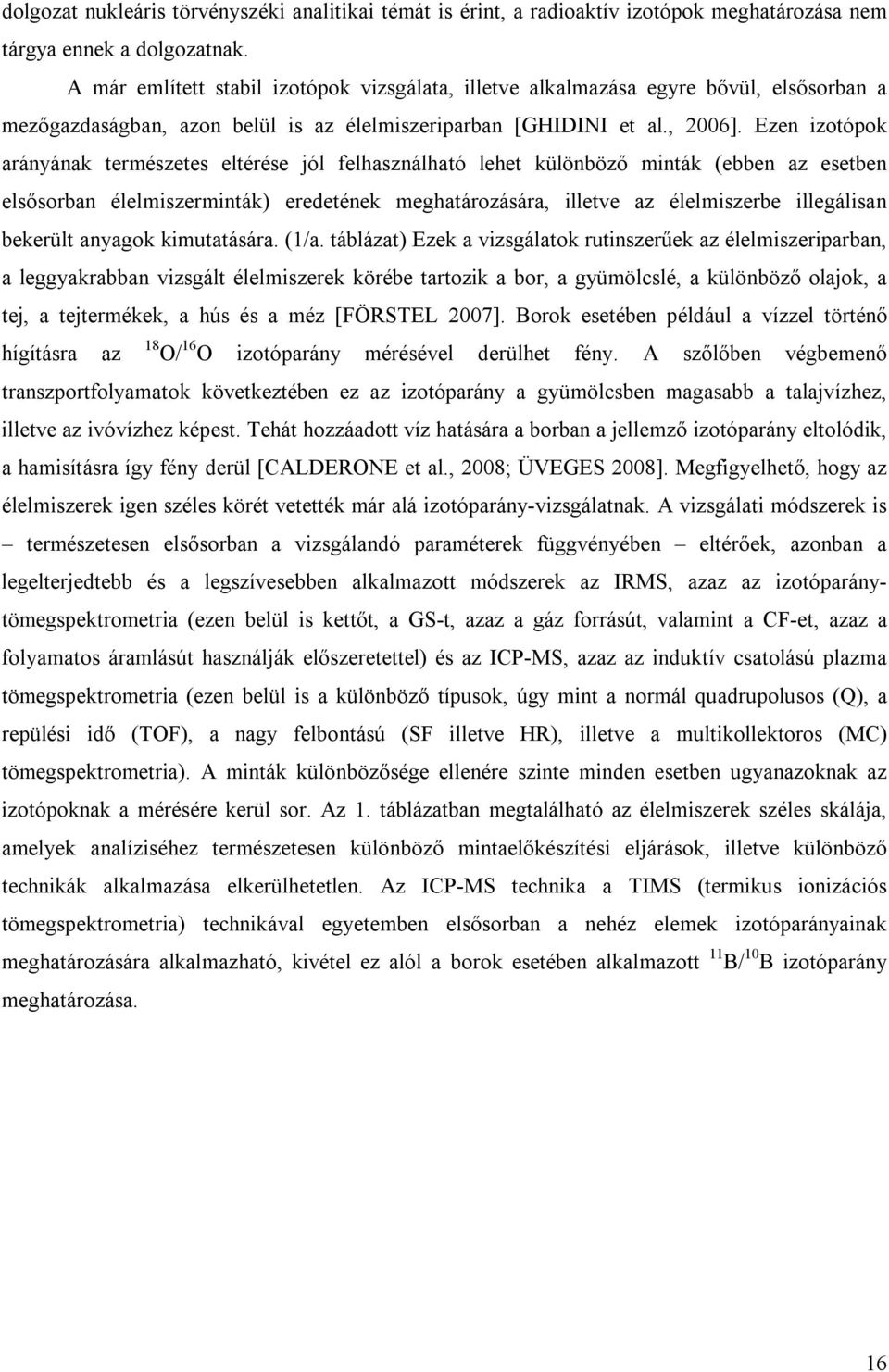 dolgozat nukleáris törvényszéki analitikai témát is érint, a radioaktív izotópok meghatározása nem tárgya ennek a dolgozatnak.

A már említett stabil izotópok vizsgálata, illetve alkalmazása egyre bővül, elsősorban a mezőgazdaságban, azon belül is az élelmiszeriparban [GHIDINI et al., 2006]. Ezen izotópok arányának természetes eltérése jól felhasználható lehet különböző minták (ebben az esetben elsősorban élelmiszerminták) eredetének meghatározására, illetve az élelmiszerbe illegálisan bekerült anyagok kimutatására. (1/a. táblázat) Ezek a vizsgálatok rutinszerűek az élelmiszeriparban, a leggyakrabban vizsgált élelmiszerek körébe tartozik a bor, a gyümölcslé, a különböző olajok, a tej, a tejtermékek, a hús és a méz [FÖRSTEL 2007]. Borok esetében például a vízzel történő hígításra az $^{18}O/^{16}O$ izotóparány mérésével derülhet fény. A szőlőben végbemenő transzportfolyamatok következtében ez az izotóparány a gyümölcsben magasabb a talajvízhez, illetve az ivóvízhez képest. Tehát hozzáadott víz hatására a borban a jellemző izotóparány eltolódik, a hamisításra így fény derül [CALDERONE et al., 2008; ÜVEGES 2008]. Megfigyelhető, hogy az élelmiszerek igen széles körét vetették már alá izotóparány-vizsgálatnak. A vizsgálati módszerek is – természetesen elsősorban a vizsgálandó paraméterek függvényében – eltérőek, azonban a legelterjedtebb és a legszívesebben alkalmazott módszerek az IRMS, azaz az izotóparány-tömegspektrometria (ezen belül is kettőt, a GS-t, azaz a gáz forrásút, valamint a CF-et, azaz a folyamatos áramlásút használják előszeretettel) és az ICP-MS, azaz az induktív csatolású plazma tömegspektrometria (ezen belül is a különböző típusok, úgy mint a normál quadrupolusos (Q), a repülési idő (TOF), a nagy felbontású (SF illetve HR), illetve a multikollektoros (MC) tömegspektrometria). A minták különbözősége ellenére szinte minden esetben ugyanazoknak az izotópoknak a mérésére kerül sor. Az 1. táblázatban megtalálható az élelmiszerek széles skálája, amelyek analíziséhez természetesen különböző mintaelőkészítési eljárások, illetve különböző technikák alkalmazása elkerülhetetlen. Az ICP-MS technika a TIMS (termikus ionizációs tömegspektrometria) technikával egyetemben elsősorban a nehéz elemek izotóparányainak meghatározására alkalmazható, kivétel ez alól a borok esetében alkalmazott $^{11}B/^{10}B$ izotóparány meghatározása.

16